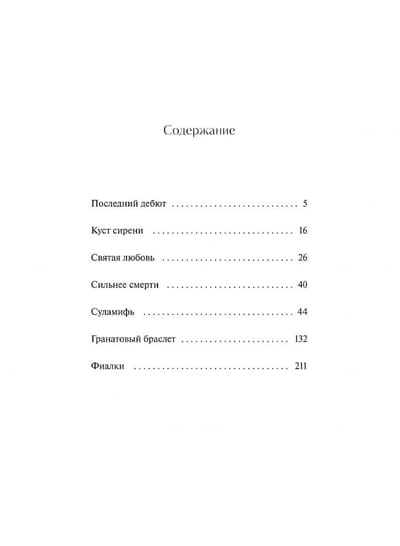 Содержание

Последний дебют 5

Куст сирени 16

Святая любовь 26

Сильнее смерти 40

Суламифь 44

Гранатовый браслет 132

Фиалки 211